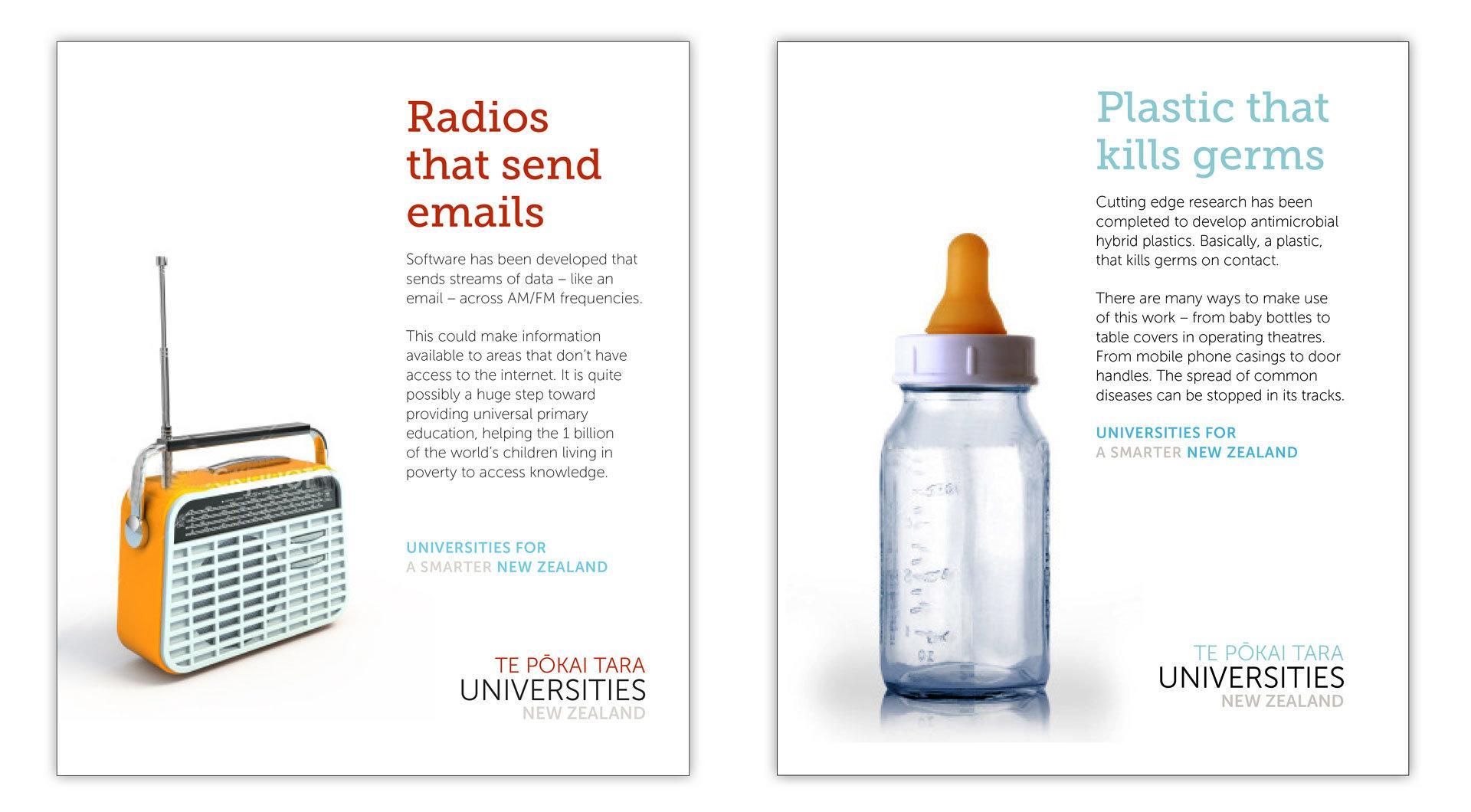 Radios that send emails

Software has been developed that sends streams of data – like an email – across AM/FM frequencies.

This could make information available to areas that don't have access to the internet. It is quite possibly a huge step toward providing universal primary education, helping the 1 billion of the world's children living in poverty to access knowledge.

UNIVERSITIES FOR
A SMARTER NEW ZEALAND

TE PŌKAI TARA
UNIVERSITIES
NEW ZEALAND

Plastic that kills germs

Cutting edge research has been completed to develop antimicrobial hybrid plastics. Basically, a plastic, that kills germs on contact.

There are many ways to make use of this work – from baby bottles to table covers in operating theatres. From mobile phone casings to door handles. The spread of common diseases can be stopped in its tracks.

UNIVERSITIES FOR
A SMARTER NEW ZEALAND

TE PŌKAI TARA
UNIVERSITIES
NEW ZEALAND